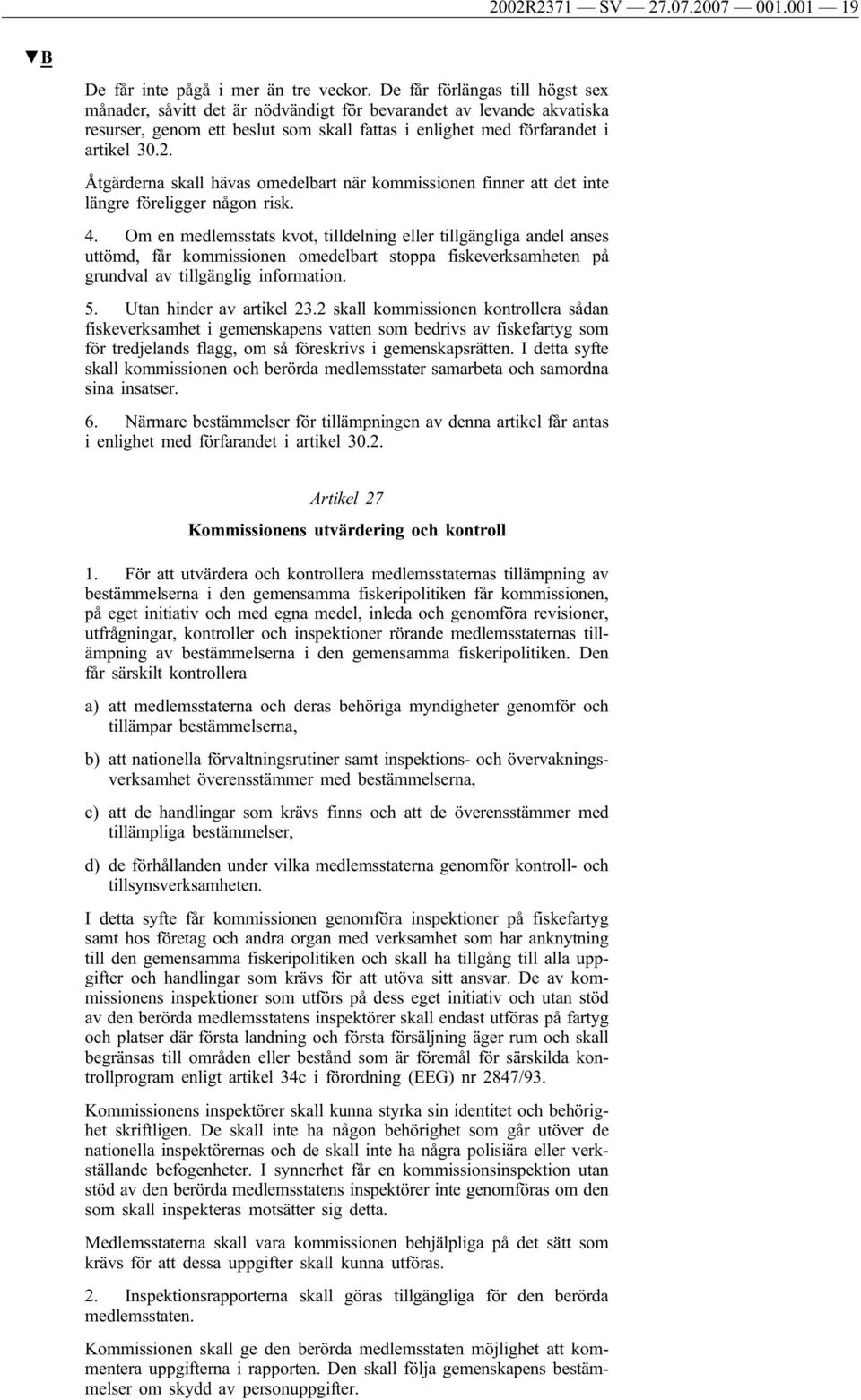 2002R2371 — SV — 27.07.2007 — 001.001 — 19

▼B

De får inte pågå i mer än tre veckor. De får förlängas till högst sex månader, såvitt det är nödvändigt för bevarandet av levande akvatiska resurser, genom ett beslut som skall fattas i enlighet med förfarandet i artikel 30.2.

Åtgärderna skall hävas omedelbart när kommissionen finner att det inte längre föreligger någon risk.

4. Om en medlemsstats kvot, tilldelning eller tillgängliga andel anses uttömd, får kommissionen omedelbart stoppa fiskeverksamheten på grundval av tillgänglig information.

5. Utan hinder av artikel 23.2 skall kommissionen kontrollera sådan fiskeverksamhet i gemenskapens vatten som bedrivs av fiskefartyg som för tredjelands flagg, om så föreskrivs i gemenskapsrätten. I detta syfte skall kommissionen och berörda medlemsstater samarbeta och samordna sina insatser.

6. Närmare bestämmelser för tillämpningen av denna artikel får antas i enlighet med förfarandet i artikel 30.2.

Artikel 27

Kommissionens utvärdering och kontroll

1. För att utvärdera och kontrollera medlemsstaternas tillämpning av bestämmelserna i den gemensamma fiskeripolitiken får kommissionen, på eget initiativ och med egna medel, inleda och genomföra revisioner, utfrågningar, kontroller och inspektioner rörande medlemsstaternas tillämpning av bestämmelserna i den gemensamma fiskeripolitiken. Den får särskilt kontrollera

a) att medlemsstaterna och deras behöriga myndigheter genomför och tillämpar bestämmelserna,

b) att nationella förvaltningsrutiner samt inspektions- och övervakningsverksamhet överensstämmer med bestämmelserna,

c) att de handlingar som krävs finns och att de överensstämmer med tillämpliga bestämmelser,

d) de förhållanden under vilka medlemsstaterna genomför kontroll- och tillsynsverksamheten.

I detta syfte får kommissionen genomföra inspektioner på fiskefartyg samt hos företag och andra organ med verksamhet som har anknytning till den gemensamma fiskeripolitiken och skall ha tillgång till alla uppgifter och handlingar som krävs för att utöva sitt ansvar. De av kommissionens inspektioner som utförs på dess eget initiativ och utan stöd av den berörda medlemsstatens inspektörer skall endast utföras på fartyg och platser där första landning och första försäljning äger rum och skall begränsas till områden eller bestånd som är föremål för särskilda kontrollprogram enligt artikel 34c i förordning (EEG) nr 2847/93.

Kommissionens inspektörer skall kunna styrka sin identitet och behörighet skriftligen. De skall inte ha någon behörighet som går utöver de nationella inspektörernas och de skall inte ha några polisiära eller verkställande befogenheter. I synnerhet får en kommissionsinspektion utan stöd av den berörda medlemsstatens inspektörer inte genomföras om den som skall inspekteras motsätter sig detta.

Medlemsstaterna skall vara kommissionen behjälpliga på det sätt som krävs för att dessa uppgifter skall kunna utföras.

2. Inspektionsrapporterna skall göras tillgängliga för den berörda medlemsstaten.

Kommissionen skall ge den berörda medlemsstaten möjlighet att kommentera uppgifterna i rapporten. Den skall följa gemenskapens bestämmelser om skydd av personuppgifter.